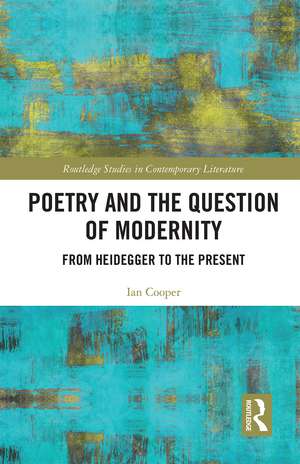 Routledge Studies in Contemporary Literature

POETRY AND THE QUESTION OF MODERNITY

FROM HEIDEGGER TO THE PRESENT

Ian Cooper

ROUTLEDGE